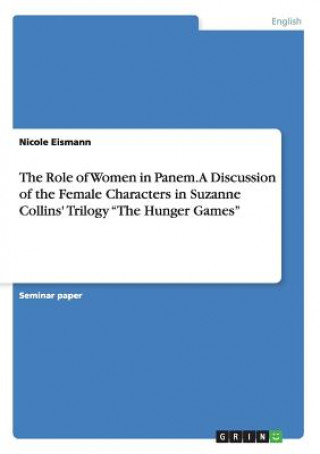 English

Nicole Eismann

The Role of Women in Panem. A Discussion of the Female Characters in Suzanne Collins' Trilogy "The Hunger Games"

Seminar paper

GRIN